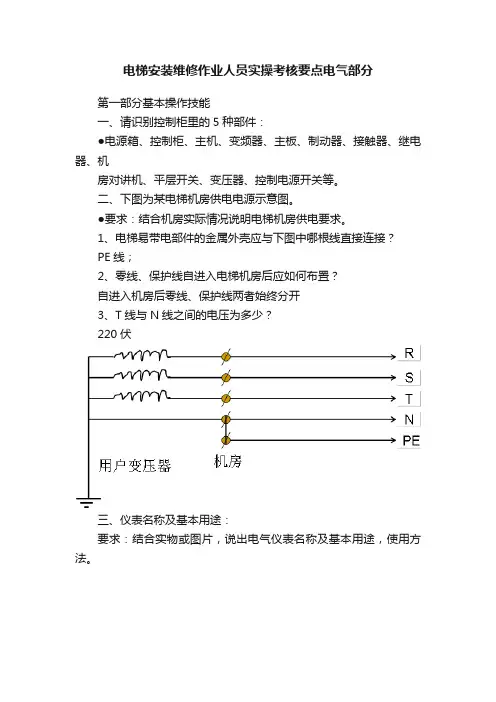 电梯安装维修作业人员实操考核要点电气部分

第一部分基本操作技能

一、请识别控制柜里的 5 种部件：

●电源箱、控制柜、主机、变频器、主板、制动器、接触器、继电器、机

房对讲机、平层开关、变压器、控制电源开关等。

二、下图为某电梯机房供电电源示意图。

●要求：结合机房实际情况说明电梯机房供电要求。

1、电梯易带电部件的金属外壳应与下图中哪根线直接连接？

PE 线；

2、零线、保护线自进入电梯机房后应如何布置？

自进入机房后零线、保护线两者始终分开

3、T 线与 N 线之间的电压为多少？

220 伏

R

S

T

N

PE

用户变压器

机房

三、仪表名称及基本用途：

要求：结合实物或图片，说出电气仪表名称及基本用途，使用方法。